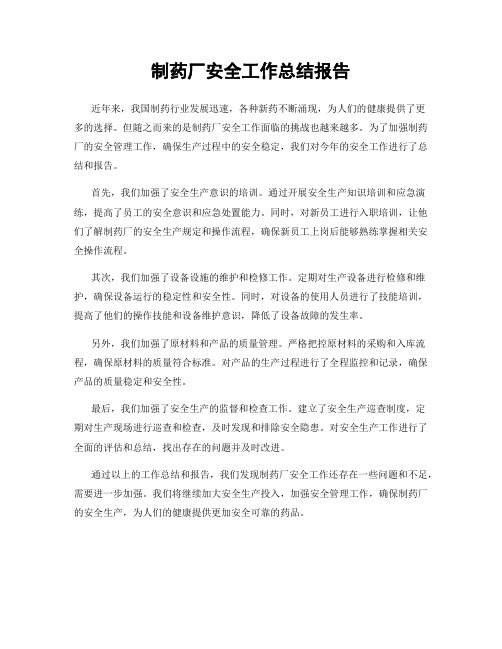 制药厂安全工作总结报告

近年来，我国制药行业发展迅速，各种新药不断涌现，为人们的健康提供了更多的选择。但随之而来的是制药厂安全工作面临的挑战也越来越多。为了加强制药厂的安全管理工作，确保生产过程中的安全稳定，我们对今年的安全工作进行了总结和报告。

首先，我们加强了安全生产意识的培训。通过开展安全生产知识培训和应急演练，提高了员工的安全意识和应急处置能力。同时，对新员工进行入职培训，让他们了解制药厂的安全生产规定和操作流程，确保新员工上岗后能够熟练掌握相关安全操作流程。

其次，我们加强了设备设施的维护和检修工作。定期对生产设备进行检修和维护，确保设备运行的稳定性和安全性。同时，对设备的使用人员进行了技能培训，提高了他们的操作技能和设备维护意识，降低了设备故障的发生率。

另外，我们加强了原材料和产品的质量管理。严格把控原材料的采购和入库流程，确保原材料的质量符合标准。对产品的生产过程进行了全程监控和记录，确保产品的质量稳定和安全性。

最后，我们加强了安全生产的监督和检查工作。建立了安全生产巡查制度，定期对生产现场进行巡查和检查，及时发现和排除安全隐患。对安全生产工作进行了全面的评估和总结，找出存在的问题并及时改进。

通过以上的工作总结和报告，我们发现制药厂安全工作还存在一些问题和不足，需要进一步加强。我们将继续加大安全生产投入，加强安全管理工作，确保制药厂的安全生产，为人们的健康提供更加安全可靠的药品。